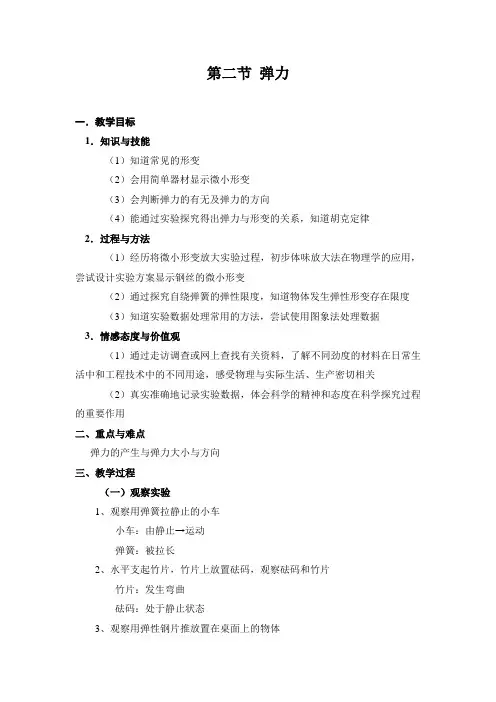 第二节 弹力

一．教学目标

1．知识与技能

（1）知道常见的形变

（2）会用简单器材显示微小形变

（3）会判断弹力的有无及弹力的方向

（4）能通过实验探究得出弹力与形变的关系，知道胡克定律

2．过程与方法

（1）经历将微小形变放大实验过程，初步体味放大法在物理学的应用，尝试设计实验方案显示钢丝的微小形变

（2）通过探究自绕弹簧的弹性限度，知道物体发生弹性形变存在限度

（3）知道实验数据处理常用的方法，尝试使用图象法处理数据

3．情感态度与价值观

（1）通过走访调查或网上查找有关资料，了解不同劲度的材料在日常生活中和工程技术中的不同用途，感受物理与实际生活、生产密切相关

（2）真实准确地记录实验数据，体会科学的精神和态度在科学探究过程的重要作用

二、重点与难点

弹力的产生与弹力大小与方向

三、教学过程

（一）观察实验

1、观察用弹簧拉静止的小车

小车：由静止→运动

弹簧：被拉长

2、水平支起竹片，竹片上放置砝码，观察砝码和竹片

竹片：发生弯曲

砝码：处于静止状态

3、观察用弹性钢片推放置在桌面上的物体